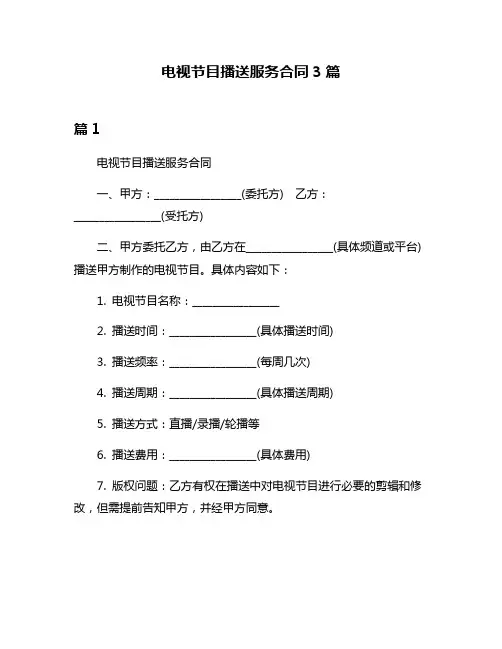 电视节目播送服务合同 3 篇

篇 1

电视节目播送服务合同

一、甲方：________________(委托方)　乙方：________________(受托方)

二、甲方委托乙方，由乙方在________________(具体频道或平台)播送甲方制作的电视节目。具体内容如下：

1. 电视节目名称：________________

2. 播送时间：________________(具体播送时间)

3. 播送频率：________________(每周几次)

4. 播送周期：________________(具体播送周期)

5. 播送方式：直播/录播/轮播等

6. 播送费用：________________(具体费用)

7. 版权问题：乙方有权在播送中对电视节目进行必要的剪辑和修改，但需提前告知甲方，并经甲方同意。